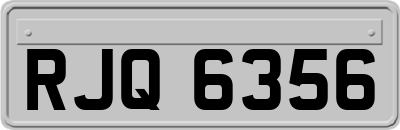 RJQ 6356